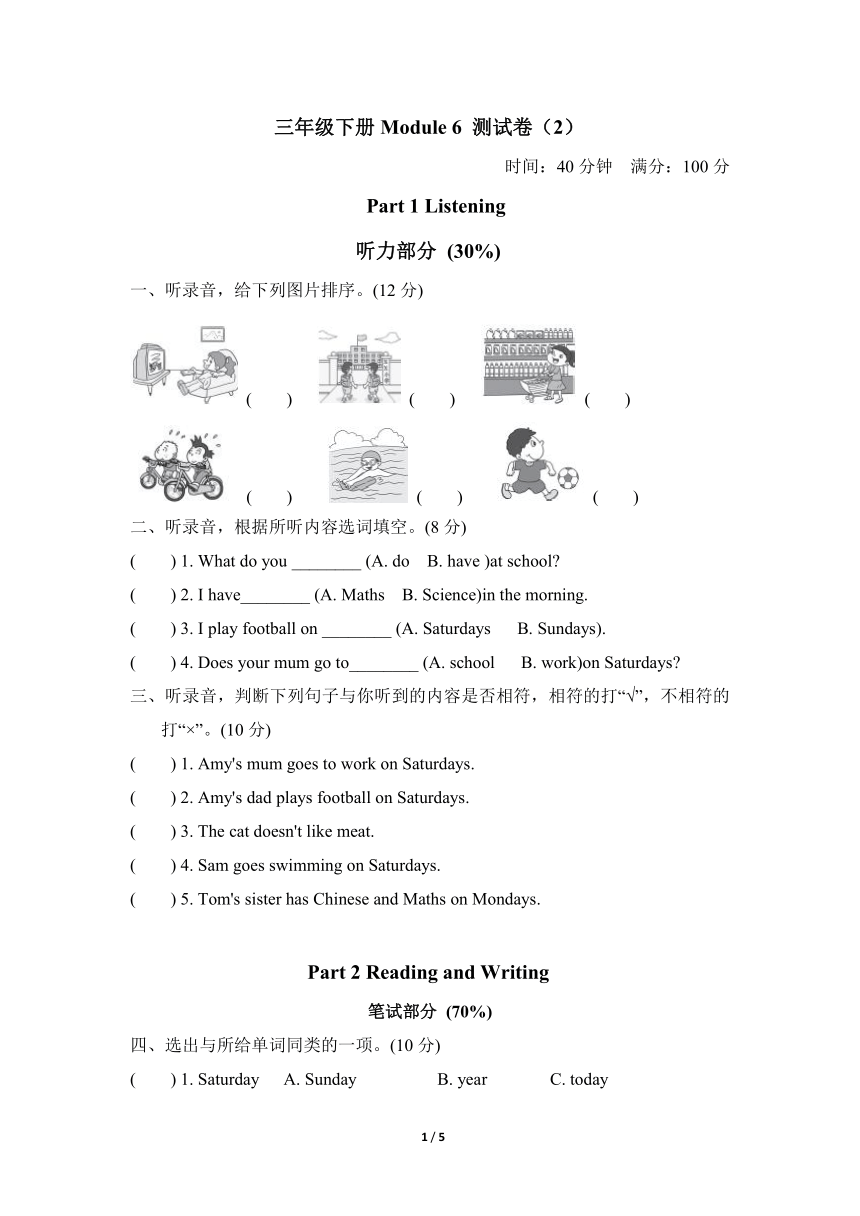 三年级下册 Module 6 测试卷（2）

时间：40 分钟 满分：100 分

Part 1 Listening

听力部分 (30%)

一、听录音，给下列图片排序。(12 分)

( ) ( ) ( )

( ) ( ) ( )

二、听录音，根据所听内容选词填空。(8 分)

( ) 1. What do you ________ (A. do B. have )at school?

( ) 2. I have________ (A. Maths B. Science)in the morning.

( ) 3. I play football on ________ (A. Saturdays B. Sundays).

( ) 4. Does your mum go to________ (A. school B. work)on Saturdays?

三、听录音，判断下列句子与你听到的内容是否相符，相符的打“√”，不相符的打“×”。(10 分)

( ) 1. Amy's mum goes to work on Saturdays.

( ) 2. Amy's dad plays football on Saturdays.

( ) 3. The cat doesn't like meat.

( ) 4. Sam goes swimming on Saturdays.

( ) 5. Tom's sister has Chinese and Maths on Mondays.

Part 2 Reading and Writing

笔试部分 (70%)

四、选出与所给单词同类的一项。(10 分)

( ) 1. Saturday A. Sunday B. year C. today

1 / 5